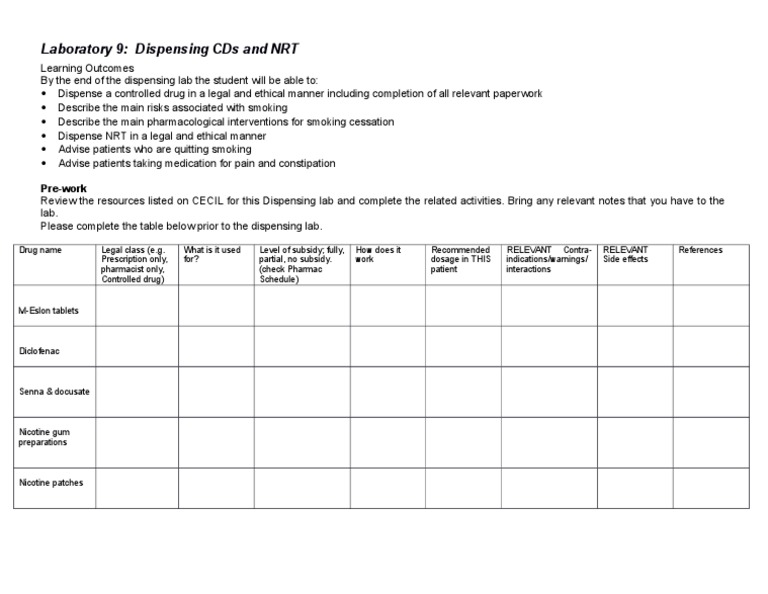 Laboratory 9: Dispensing CDs and NRT

Learning Outcomes
By the end of the dispensing lab the student will be able to:
• Dispense a controlled drug in a legal and ethical manner including completion of all relevant paperwork
• Describe the main risks associated with smoking
• Describe the main pharmacological interventions for smoking cessation
• Dispense NRT in a legal and ethical manner
• Advise patients who are quitting smoking
• Advise patients taking medication for pain and constipation

Pre-work
Review the resources listed on CECIL for this Dispensing lab and complete the related activities. Bring any relevant notes that you have to the lab.
Please complete the table below prior to the dispensing lab.

| Drug name | Legal class (e.g. Prescription only, pharmacist only, Controlled drug) | What is it used for? | Level of subsidy; fully, partial, no subsidy. (check Pharmac Schedule) | How does it work | Recommended dosage in THIS patient | RELEVANT Contra-indications/warnings/ interactions | RELEVANT Side effects | References |
|---|---|---|---|---|---|---|---|---|
| M-Eslon tablets | | | | | | | | |
| Diclofenac | | | | | | | | |
| Senna & docusate | | | | | | | | |
| Nicotine gum preparations | | | | | | | | |
| Nicotine patches | | | | | | | | |